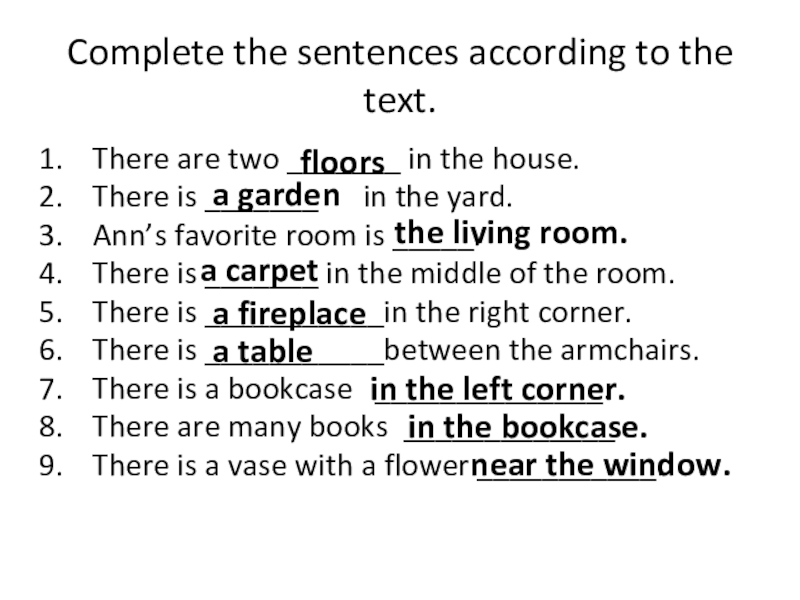 Complete the sentences according to the text.

1. There are two floors in the house.
2. There is a garden in the yard.
3. Ann's favorite room is the living room.
4. There is a carpet in the middle of the room.
5. There is a fireplace in the right corner.
6. There is a table between the armchairs.
7. There is a bookcase in the left corner.
8. There are many books in the bookcase.
9. There is a vase with a flower near the window.